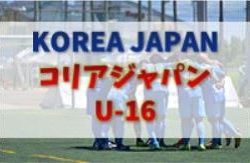 KOREA JAPAN
コリアジャパン
U-16